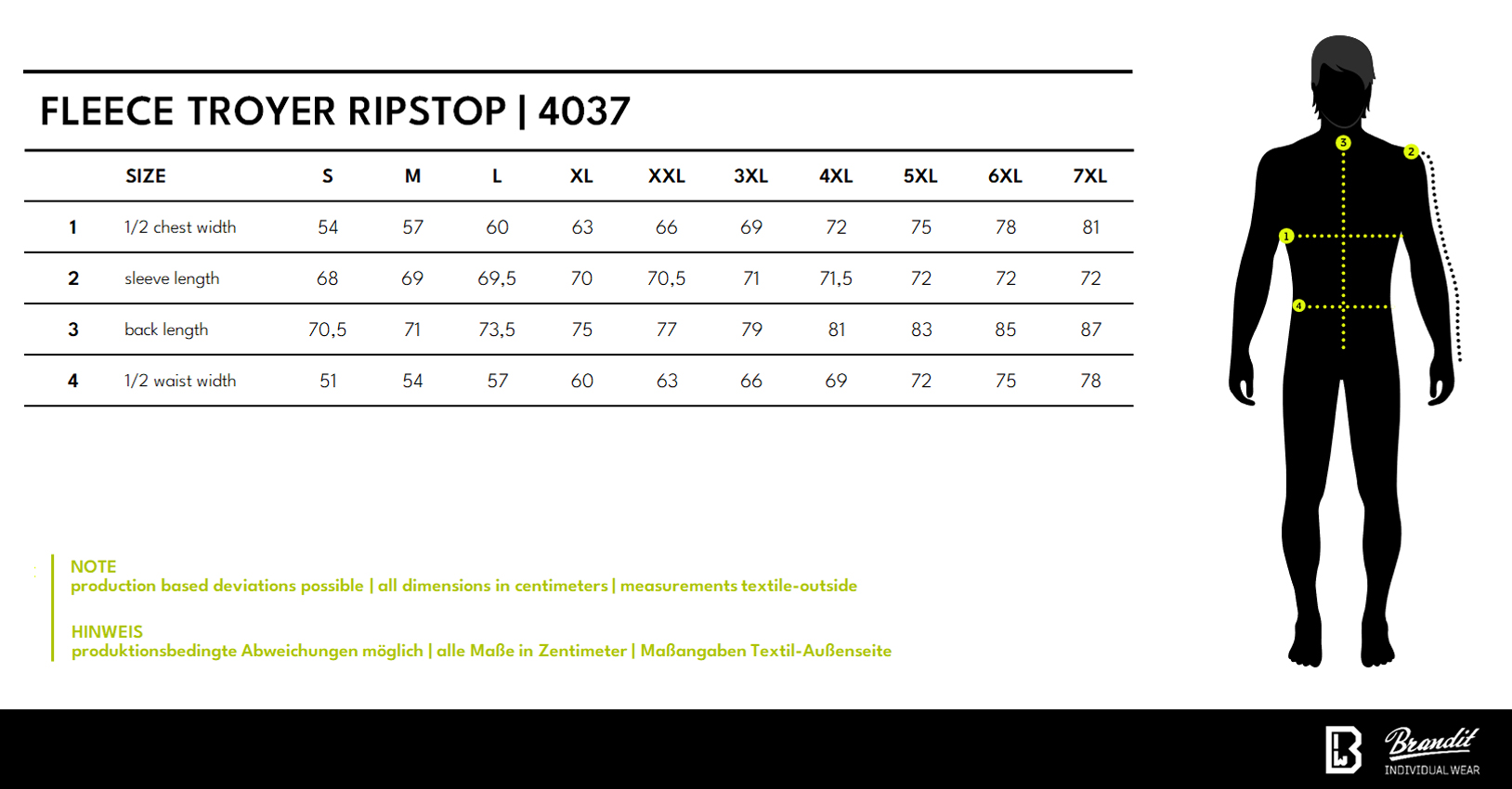 FLEECE TROYER RIPSTOP | 4037

| | SIZE | S | M | L | XL | XXL | 3XL | 4XL | 5XL | 6XL | 7XL |
|---|---|---|---|---|---|---|---|---|---|---|---|
| 1 | 1/2 chest width | 54 | 57 | 60 | 63 | 66 | 69 | 72 | 75 | 78 | 81 |
| 2 | sleeve length | 68 | 69 | 69,5 | 70 | 70,5 | 71 | 71,5 | 72 | 72 | 72 |
| 3 | back length | 70,5 | 71 | 73,5 | 75 | 77 | 79 | 81 | 83 | 85 | 87 |
| 4 | 1/2 waist width | 51 | 54 | 57 | 60 | 63 | 66 | 69 | 72 | 75 | 78 |

3
2
1
4

NOTE
production based deviations possible | all dimensions in centimeters | measurements textile-outside

HINWEIS
produktionsbedingte Abweichungen möglich | alle Maße in Zentimeter | Maßangaben Textil-Außenseite

Brandit
INDIVIDUAL WEAR